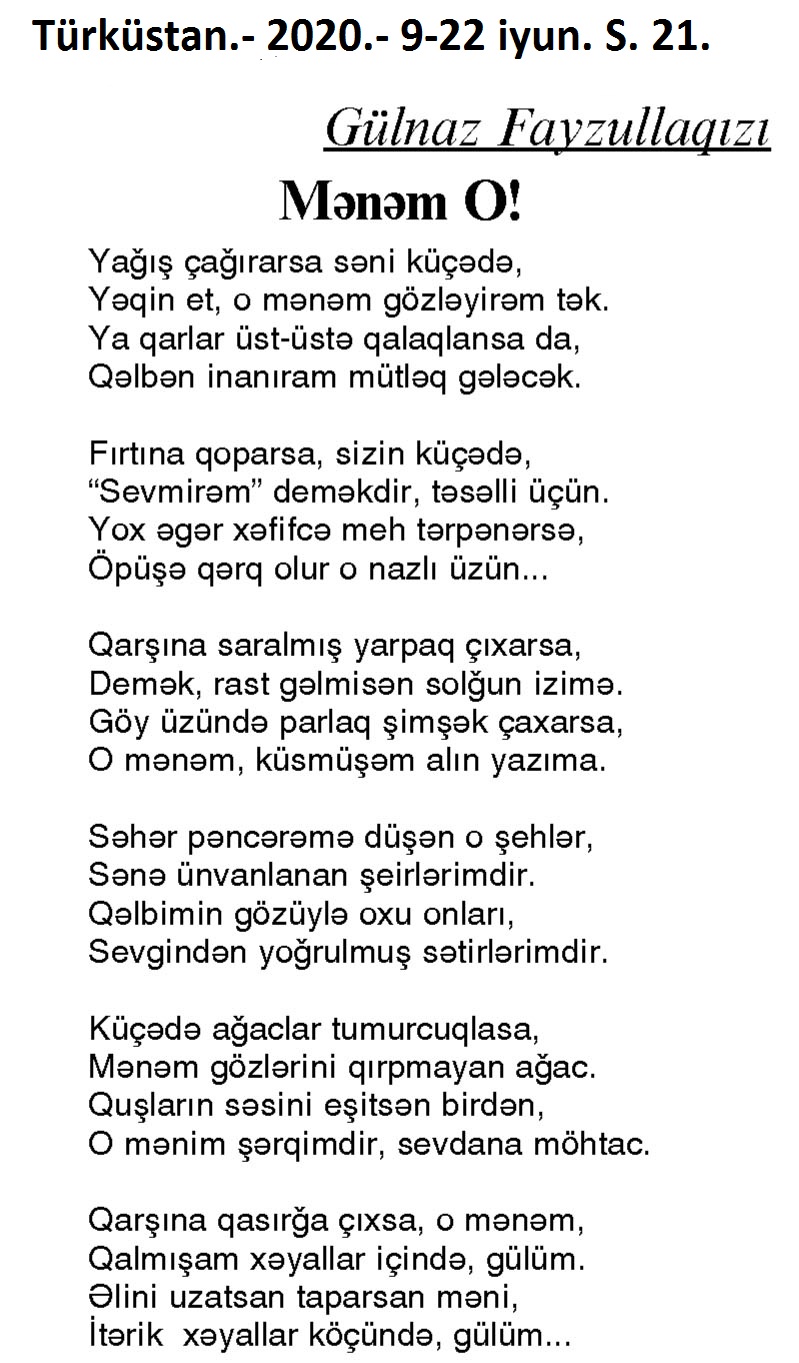 Türküstan.- 2020.- 9-22 iyun. S. 21.

Gülnaz Fayzullaqızı

Mənəm O!

Yağış çağırarsa səni küçədə,
Yəqin et, o mənəm gözləyirəm tək.
Ya qarlar üst-üstə qalaqlansa da,
Qəlbən inanıram mütləq gələcək.

Fırtına qoparsa, sizin küçədə,
“Sevmirəm” deməkdir, təsəlli üçün.
Yox əgər xəfifcə meh tərpənərsə,
Öpüşə qərq olur o nazlı üzün...

Qarşına saralmış yarpaq çıxarsa,
Demək, rast gəlmisən solğun izimə.
Göy üzündə parlaq şimşək çaxarsa,
O mənəm, küsmüşəm alın yazıma.

Səhər pəncərəmə düşən o şehlər,
Sənə ünvanlanan şeirlərimdir.
Qəlbimin gözüylə oxu onları,
Sevgindən yoğrulmuş sətirlərimdir.

Küçədə ağaclar tumurcuqlasa,
Mənəm gözlərini qırpmayan ağac.
Quşların səsini eşitsən birdən,
O mənim şərqimdir, sevdana möhtac.

Qarşına qasırğa çıxsa, o mənəm,
Qalmışam xəyallar içində, gülüm.
Əlini uzatsan taparsan məni,
İtərik xəyallar köçündə, gülüm...